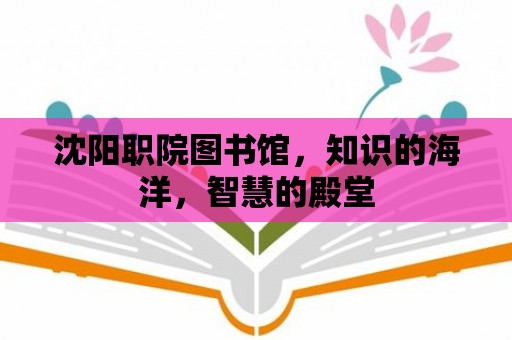 沈阳职院图书馆，知识的海洋，智慧的殿堂